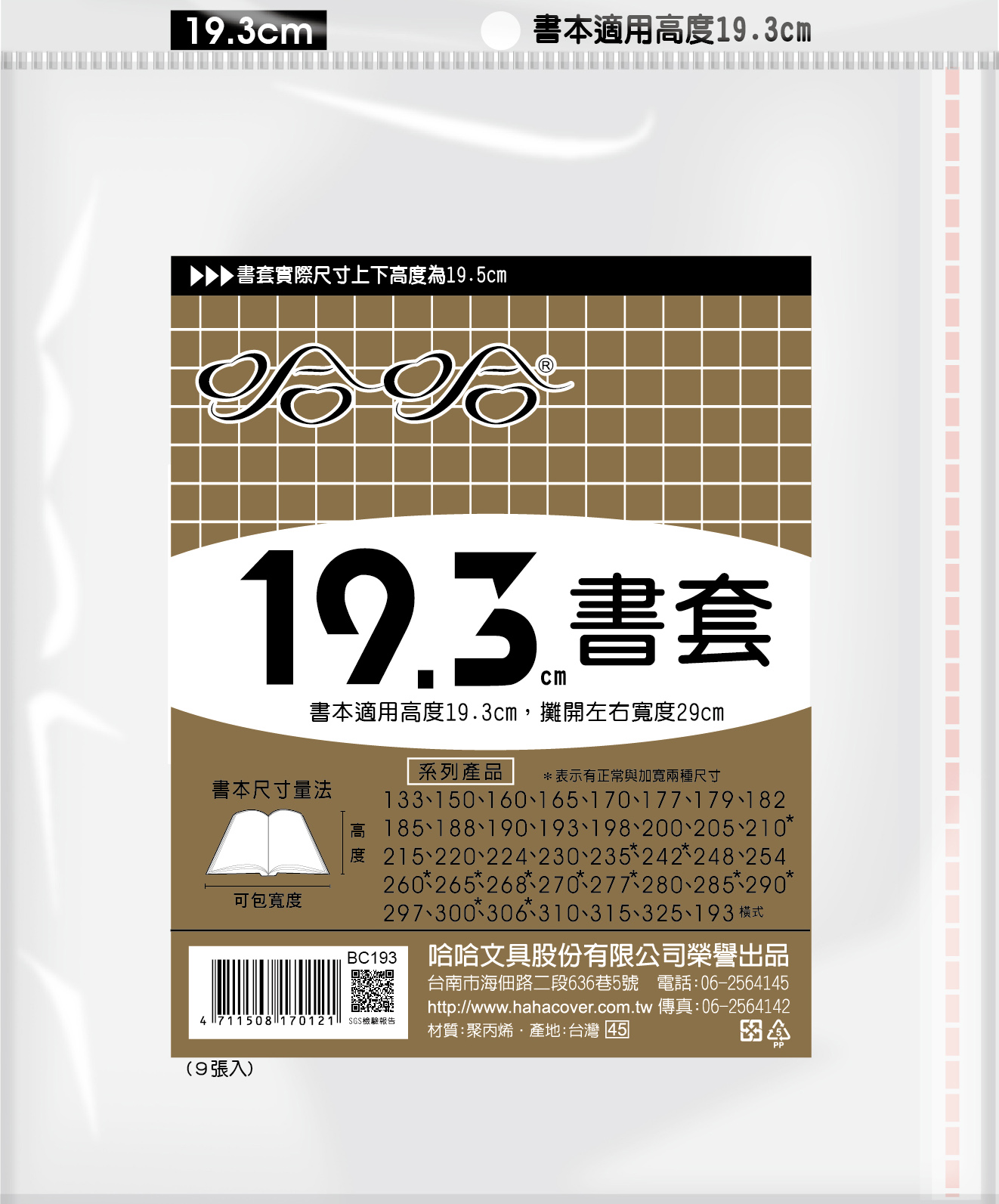 19.3cm

書本適用高度19.3cm

▶▶▶書套實際尺寸上下高度為19.5cm

哈哈®

19.3cm 書套

書本適用高度19.3cm，攤開左右寬度29cm

書本尺寸量法

高度

可包寬度

系列產品

＊表示有正常與加寬兩種尺寸

133、150、160、165、170、177、179、182
185、188、190、193、198、200、205、210*
215、220、224、230、235*、242*、248、254
260*、265*、268*、270*、277*、280、285*、290*
297、300*、306*、310、315、325、193橫式

BC193

4 711508 170121

SGS檢驗報告

哈哈文具股份有限公司榮譽出品
台南市海佃路二段636巷5號　電話：06-2564145
http://www.hahacover.com.tw 傳真：06-2564142
材質：聚丙烯 · 產地：台灣 45

5 PP

（9張入）